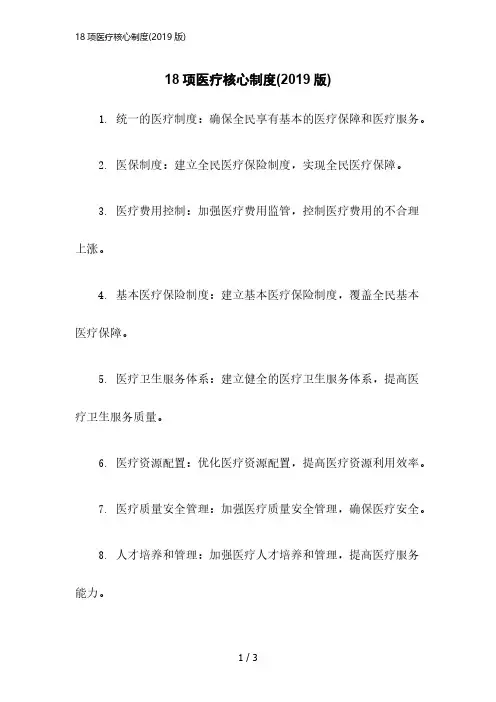 18 项医疗核心制度(2019 版)

18 项医疗核心制度(2019 版)

1. 统一的医疗制度：确保全民享有基本的医疗保障和医疗服务。

2. 医保制度：建立全民医疗保险制度，实现全民医疗保障。

3. 医疗费用控制：加强医疗费用监管，控制医疗费用的不合理上涨。

4. 基本医疗保险制度：建立基本医疗保险制度，覆盖全民基本医疗保障。

5. 医疗卫生服务体系：建立健全的医疗卫生服务体系，提高医疗卫生服务质量。

6. 医疗资源配置：优化医疗资源配置，提高医疗资源利用效率。

7. 医疗质量安全管理：加强医疗质量安全管理，确保医疗安全。

8. 人才培养和管理：加强医疗人才培养和管理，提高医疗服务能力。

1 / 3